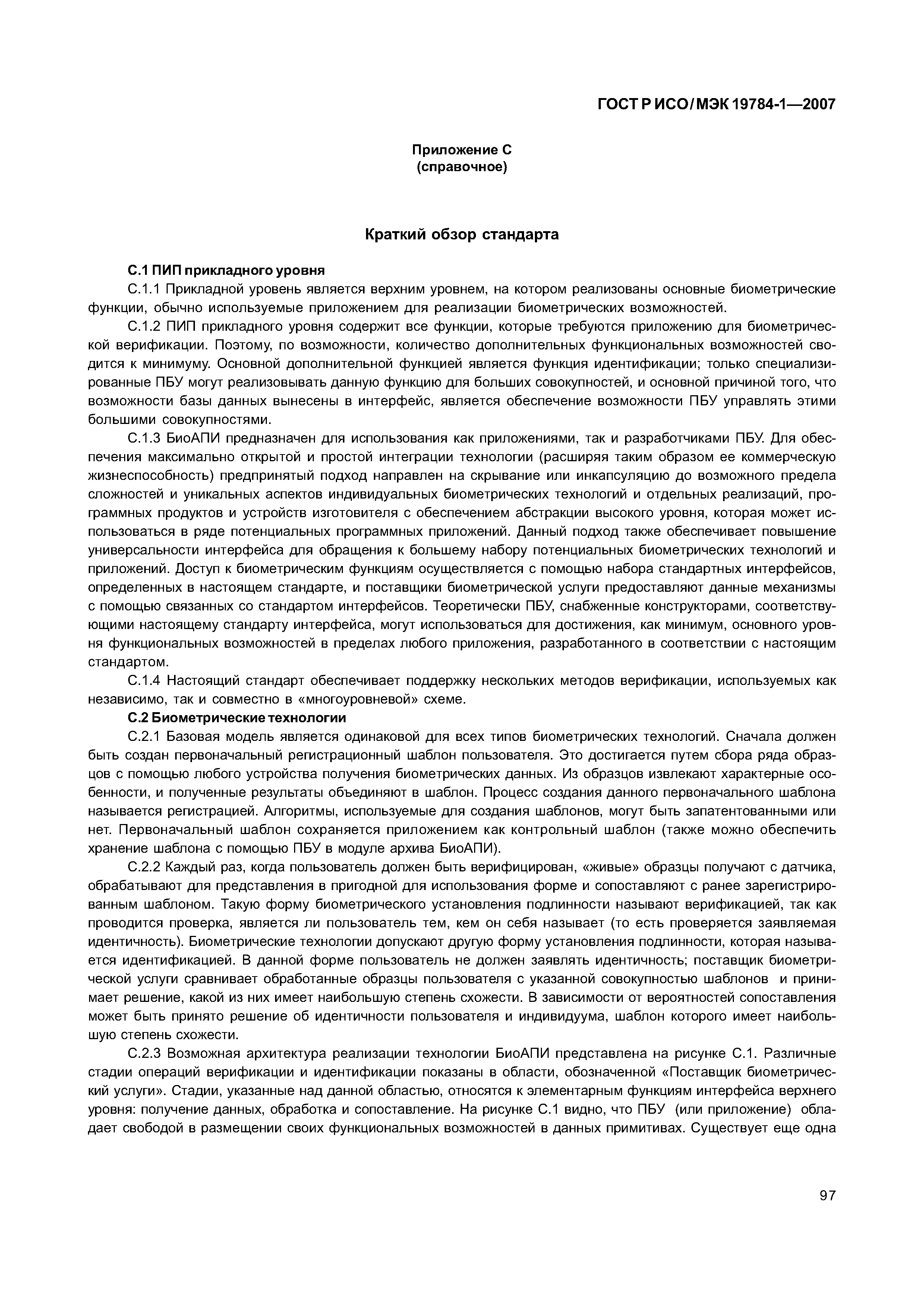 ГОСТ Р ИСО/МЭК 19784-1—2007

Приложение С
(справочное)

Краткий обзор стандарта

С.1 ПИП прикладного уровня

С.1.1 Прикладной уровень является верхним уровнем, на котором реализованы основные биометрические функции, обычно используемые приложением для реализации биометрических возможностей.

С.1.2 ПИП прикладного уровня содержит все функции, которые требуются приложению для биометрической верификации. Поэтому, по возможности, количество дополнительных функциональных возможностей сводится к минимуму. Основной дополнительной функцией является функция идентификации; только специализированные ПБУ могут реализовывать данную функцию для больших совокупностей, и основной причиной того, что возможности базы данных вынесены в интерфейс, является обеспечение возможности ПБУ управлять этими большими совокупностями.

С.1.3 БиоАПИ предназначен для использования как приложениями, так и разработчиками ПБУ. Для обеспечения максимально открытой и простой интеграции технологии (расширяя таким образом ее коммерческую жизнеспособность) предпринятый подход направлен на скрывание или инкапсуляцию до возможного предела сложностей и уникальных аспектов индивидуальных биометрических технологий и отдельных реализаций, программных продуктов и устройств изготовителя с обеспечением абстракции высокого уровня, которая может использоваться в ряде потенциальных программных приложений. Данный подход также обеспечивает повышение универсальности интерфейса для обращения к большему набору потенциальных биометрических технологий и приложений. Доступ к биометрическим функциям осуществляется с помощью набора стандартных интерфейсов, определенных в настоящем стандарте, и поставщики биометрической услуги предоставляют данные механизмы с помощью связанных со стандартом интерфейсов. Теоретически ПБУ, снабженные конструкторами, соответствующими настоящему стандарту интерфейса, могут использоваться для достижения, как минимум, основного уровня функциональных возможностей в пределах любого приложения, разработанного в соответствии с настоящим стандартом.

С.1.4 Настоящий стандарт обеспечивает поддержку нескольких методов верификации, используемых как независимо, так и совместно в «многоуровневой» схеме.

С.2 Биометрические технологии

С.2.1 Базовая модель является одинаковой для всех типов биометрических технологий. Сначала должен быть создан первоначальный регистрационный шаблон пользователя. Это достигается путем сбора ряда образцов с помощью любого устройства получения биометрических данных. Из образцов извлекают характерные особенности, и полученные результаты объединяют в шаблон. Процесс создания данного первоначального шаблона называется регистрацией. Алгоритмы, используемые для создания шаблонов, могут быть запатентованными или нет. Первоначальный шаблон сохраняется приложением как контрольный шаблон (также можно обеспечить хранение шаблона с помощью ПБУ в модуле архива БиоАПИ).

С.2.2 Каждый раз, когда пользователь должен быть верифицирован, «живые» образцы получают с датчика, обрабатывают для представления в пригодной для использования форме и сопоставляют с ранее зарегистрированным шаблоном. Такую форму биометрического установления подлинности называют верификацией, так как проводится проверка, является ли пользователь тем, кем он себя называет (то есть проверяется заявляемая идентичность). Биометрические технологии допускают другую форму установления подлинности, которая называется идентификацией. В данной форме пользователь не должен заявлять идентичность; поставщик биометрической услуги сравнивает обработанные образцы пользователя с указанной совокупностью шаблонов и принимает решение, какой из них имеет наибольшую степень схожести. В зависимости от вероятностей сопоставления может быть принято решение об идентичности пользователя и индивидуума, шаблон которого имеет наибольшую степень схожести.

С.2.3 Возможная архитектура реализации технологии БиоАПИ представлена на рисунке С.1. Различные стадии операций верификации и идентификации показаны в области, обозначенной «Поставщик биометрический услуги». Стадии, указанные над данной областью, относятся к элементарным функциям интерфейса верхнего уровня: получение данных, обработка и сопоставление. На рисунке С.1 видно, что ПБУ (или приложение) обладает свободой в размещении своих функциональных возможностей в данных примитивах. Существует еще одна

97